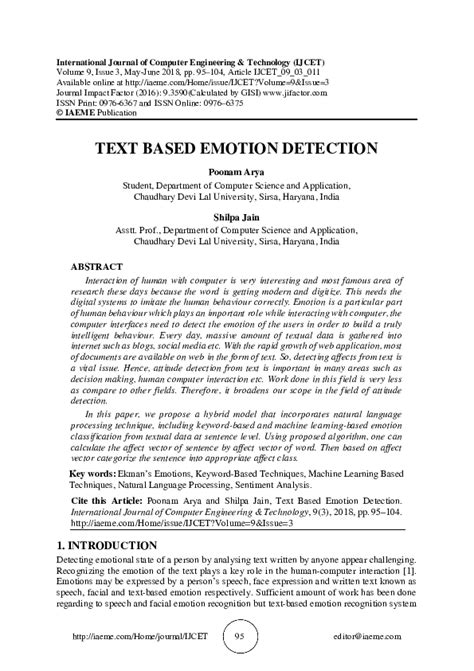 International Journal of Computer Engineering & Technology (IJCET)
Volume 9, Issue 3, May-June 2018, pp. 95–104, Article IJCET_09_03_011
Available online at http://iaeme.com/Home/issue/IJCET?Volume=9&Issue=3
Journal Impact Factor (2016): 9.3590(Calculated by GISI) www.jifactor.com
ISSN Print: 0976-6367 and ISSN Online: 0976–6375
© IAEME Publication

TEXT BASED EMOTION DETECTION

Poonam Arya
Student, Department of Computer Science and Application, Chaudhary Devi Lal University, Sirsa, Haryana, India

Shilpa Jain
Asstt. Prof., Department of Computer Science and Application, Chaudhary Devi Lal University, Sirsa, Haryana, India

ABSTRACT
Interaction of human with computer is very interesting and most famous area of research these days because the word is getting modern and digitize. This needs the digital systems to imitate the human behaviour correctly. Emotion is a particular part of human behaviour which plays an important role while interacting with computer, the computer interfaces need to detect the emotion of the users in order to build a truly intelligent behaviour. Every day, massive amount of textual data is gathered into internet such as blogs, social media etc. With the rapid growth of web application, most of documents are available on web in the form of text. So, detecting affects from text is a vital issue. Hence, attitude detection from text is important in many areas such as decision making, human computer interaction etc. Work done in this field is very less as compare to other fields. Therefore, it broadens our scope in the field of attitude detection.

In this paper, we propose a hybrid model that incorporates natural language processing technique, including keyword-based and machine learning-based emotion classification from textual data at sentence level. Using proposed algorithm, one can calculate the affect vector of sentence by affect vector of word. Then based on affect vector categorize the sentence into appropriate affect class.

Key words: Ekman's Emotions, Keyword-Based Techniques, Machine Learning Based Techniques, Natural Language Processing, Sentiment Analysis.

Cite this Article: Poonam Arya and Shilpa Jain, Text Based Emotion Detection. International Journal of Computer Engineering & Technology, 9(3), 2018, pp. 95–104. http://iaeme.com/Home/issue/IJCET?Volume=9&Issue=3

1. INTRODUCTION
Detecting emotional state of a person by analysing text written by anyone appear challenging. Recognizing the emotion of the text plays a key role in the human-computer interaction [1]. Emotions may be expressed by a person's speech, face expression and written text known as speech, facial and text-based emotion respectively. Sufficient amount of work has been done regarding to speech and facial emotion recognition but text-based emotion recognition system

http://iaeme.com/Home/journal/IJCET 95 editor@iaeme.com